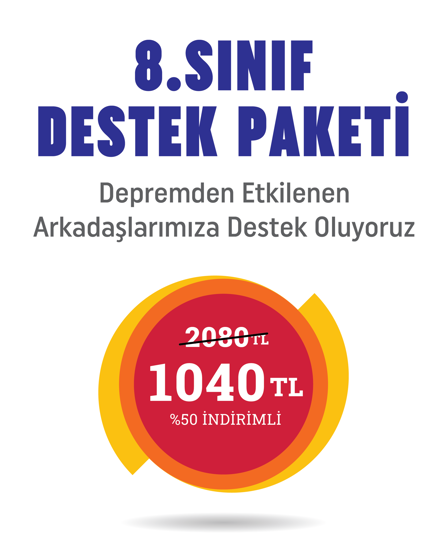 8.SINIF
DESTEK PAKETİ

Depremden Etkilenen
Arkadaşlarımıza Destek Oluyoruz

2080 TL
1040 TL
%50 İNDİRİMLİ